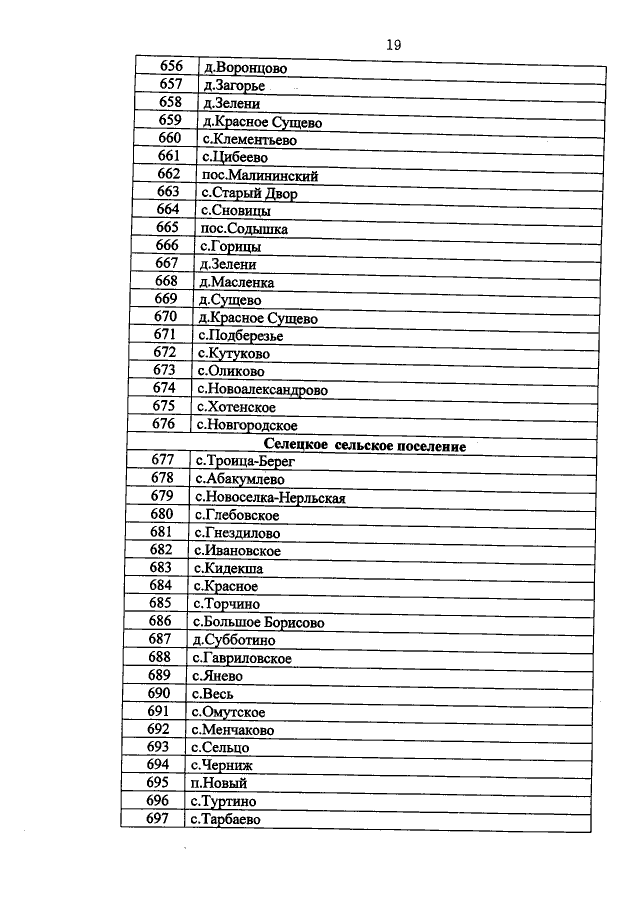 19

| 656 | д.Воронцово |
|---|---|
| 657 | д.Загорье |
| 658 | д.Зелени |
| 659 | д.Красное Сущево |
| 660 | с.Клементьево |
| 661 | с.Цибеево |
| 662 | пос.Малининский |
| 663 | с.Старый Двор |
| 664 | с.Сновицы |
| 665 | пос.Содышка |
| 666 | с.Горицы |
| 667 | д.Зелени |
| 668 | д.Масленка |
| 669 | д.Сущево |
| 670 | д.Красное Сущево |
| 671 | с.Подберезье |
| 672 | с.Кутуково |
| 673 | с.Оликово |
| 674 | с.Новоалександрово |
| 675 | с.Хотенское |
| 676 | с.Новгородское |
| Селецкое сельское поселение | |
| 677 | с.Троица-Берег |
| 678 | с.Абакумлево |
| 679 | с.Новоселка-Нерльская |
| 680 | с.Глебовское |
| 681 | с.Гнездилово |
| 682 | с.Ивановское |
| 683 | с.Кидекша |
| 684 | с.Красное |
| 685 | с.Торчино |
| 686 | с.Большое Борисово |
| 687 | д.Субботино |
| 688 | с.Гавриловское |
| 689 | с.Янево |
| 690 | с.Весь |
| 691 | с.Омутское |
| 692 | с.Менчаково |
| 693 | с.Сельцо |
| 694 | с.Черниж |
| 695 | п.Новый |
| 696 | с.Туртино |
| 697 | с.Тарбаево |